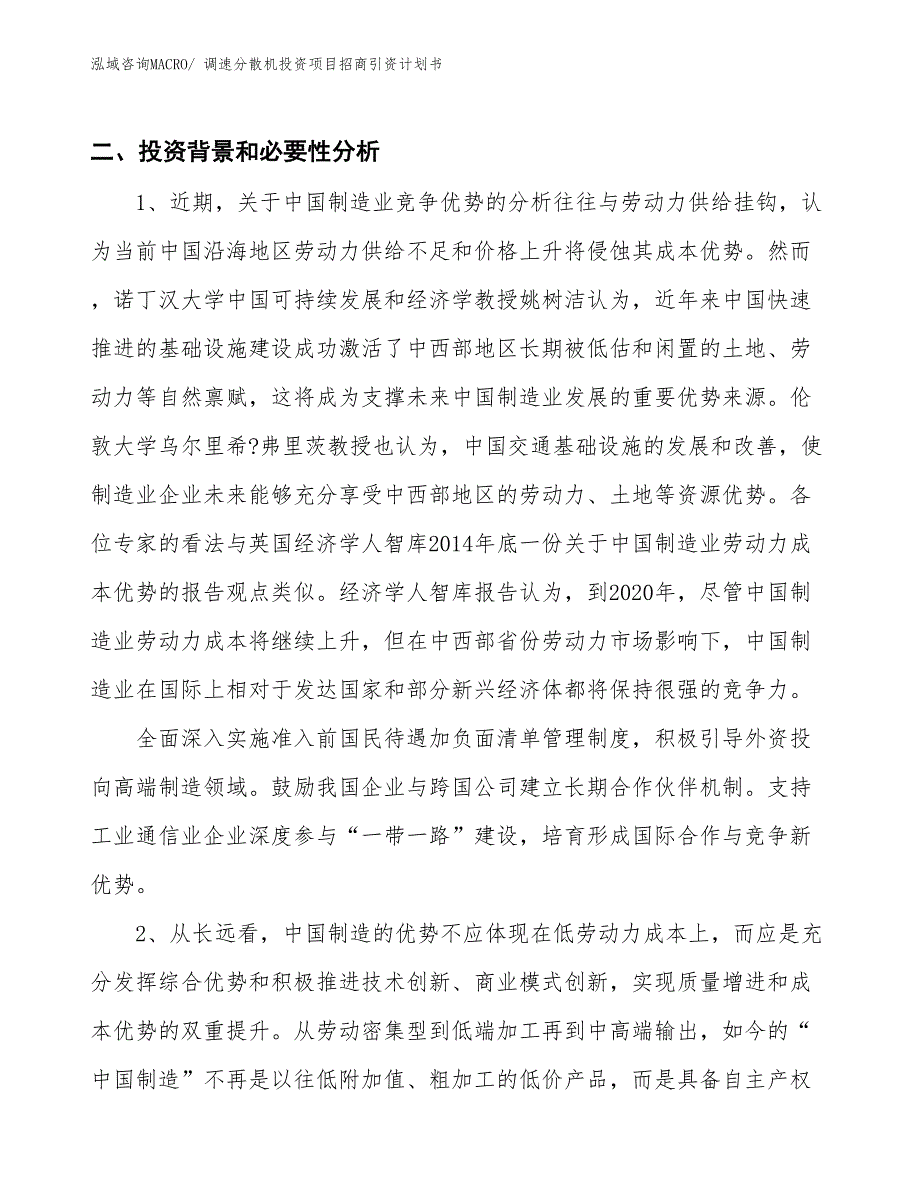 泓域咨询MACRO/ 调速分散机投资项目招商引资计划书

二、投资背景和必要性分析

1、近期，关于中国制造业竞争优势的分析往往与劳动力供给挂钩，认为当前中国沿海地区劳动力供给不足和价格上升将侵蚀其成本优势。然而，诺丁汉大学中国可持续发展和经济学教授姚树洁认为，近年来中国快速推进的基础设施建设成功激活了中西部地区长期被低估和闲置的土地、劳动力等自然禀赋，这将成为支撑未来中国制造业发展的重要优势来源。伦敦大学乌尔里希?弗里茨教授也认为，中国交通基础设施的发展和改善，使制造业企业未来能够充分享受中西部地区的劳动力、土地等资源优势。各位专家的看法与英国经济学人智库2014年底一份关于中国制造业劳动力成本优势的报告观点类似。经济学人智库报告认为，到2020年，尽管中国制造业劳动力成本将继续上升，但在中西部省份劳动力市场影响下，中国制造业在国际上相对于发达国家和部分新兴经济体都将保持很强的竞争力。

全面深入实施准入前国民待遇加负面清单管理制度，积极引导外资投向高端制造领域。鼓励我国企业与跨国公司建立长期合作伙伴机制。支持工业通信业企业深度参与“一带一路”建设，培育形成国际合作与竞争新优势。

2、从长远看，中国制造的优势不应体现在低劳动力成本上，而应是充分发挥综合优势和积极推进技术创新、商业模式创新，实现质量增进和成本优势的双重提升。从劳动密集型到低端加工再到中高端输出，如今的“中国制造”不再是以往低附加值、粗加工的低价产品，而是具备自主产权